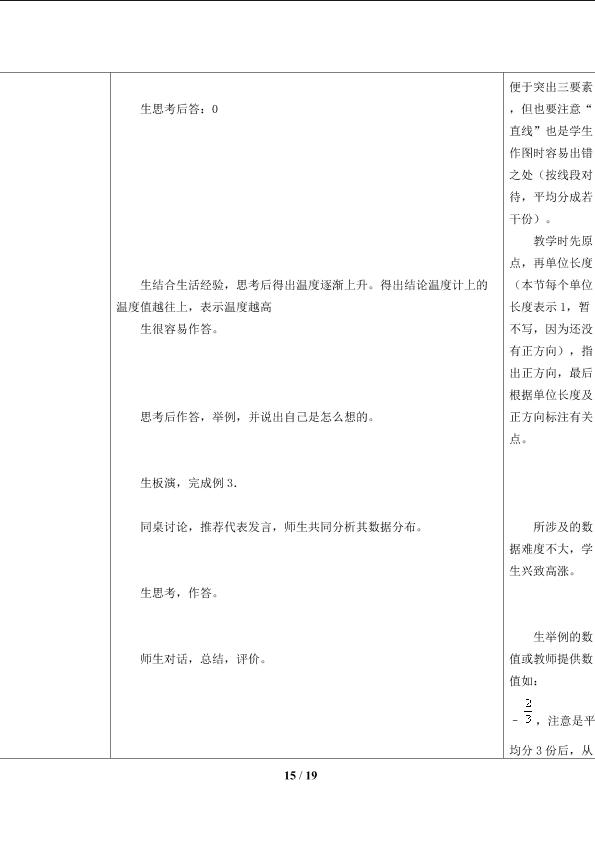 生思考后答：0

生结合生活经验，思考后得出温度逐渐上升。得出结论温度计上的温度值越往上，表示温度越高

生很容易作答。

思考后作答，举例，并说出自己是怎么想的。

生板演，完成例 3.

同桌讨论，推荐代表发言，师生共同分析其数据分布。

生思考，作答。

师生对话，总结，评价。

便于突出三要素，但也要注意“直线”也是学生作图时容易出错之处（按线段对待，平均分成若干份）。

教学时先原点，再单位长度（本节每个单位长度表示 1，暂不写，因为还没有正方向），指出正方向，最后根据单位长度及正方向标注有关点。

所涉及的数据难度不大，学生兴致高涨。

生举例的数值或教师提供数值如：

$-\frac{2}{3}$，注意是平均分 3 份后，从

15 / 19